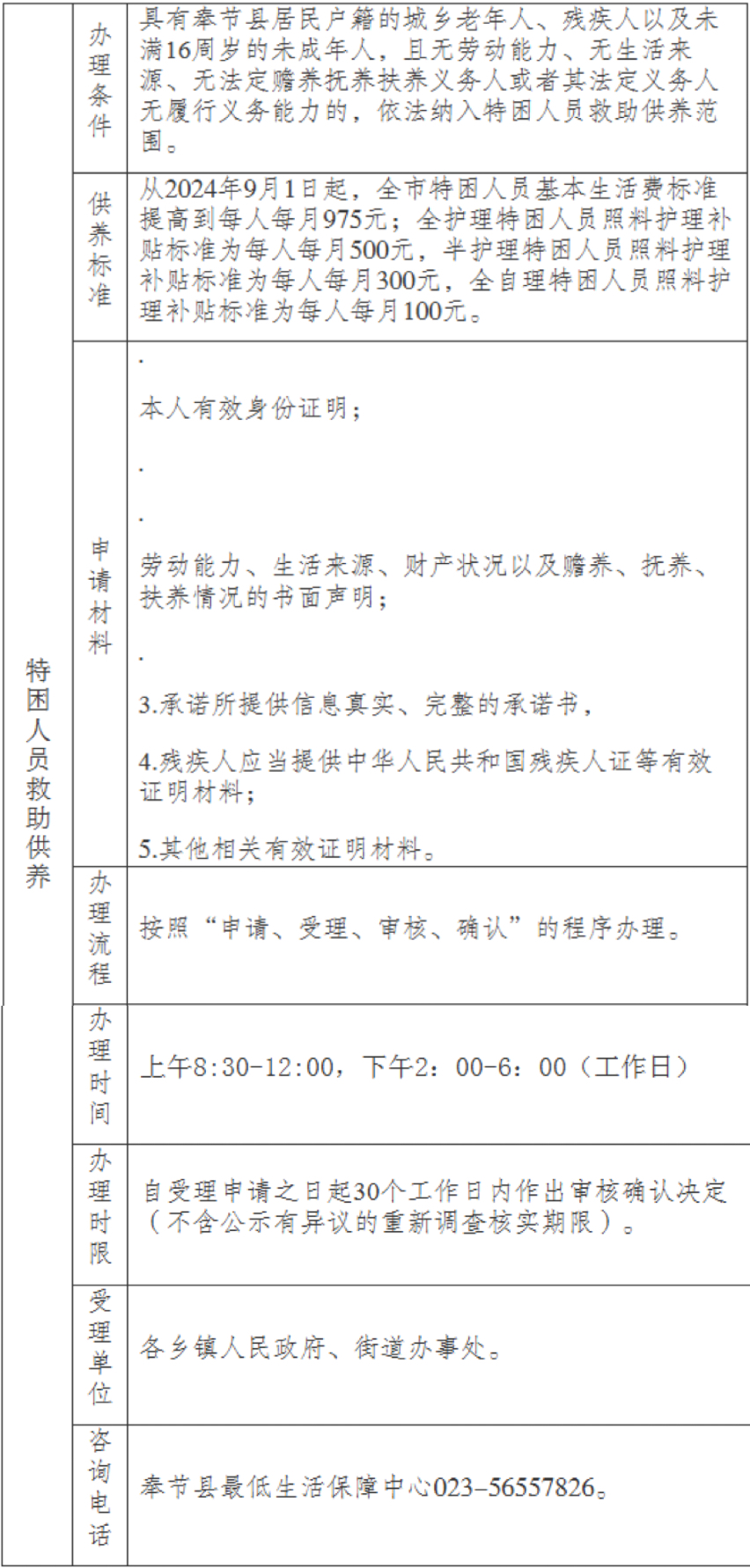 | 特困人员救助供养 | 办理条件 | 具有奉节县居民户籍的城乡老年人、残疾人以及未满16周岁的未成年人，且无劳动能力、无生活来源、无法定赡养抚养扶养义务人或者其法定义务人无履行义务能力的，依法纳入特困人员救助供养范围。 |
|---|---|---|
| | 供养标准 | 从2024年9月1日起，全市特困人员基本生活费标准提高到每人每月975元；全护理特困人员照料护理补贴标准为每人每月500元，半护理特困人员照料护理补贴标准为每人每月300元，全自理特困人员照料护理补贴标准为每人每月100元。 |
| | 申请材料 | . 本人有效身份证明； . . 劳动能力、生活来源、财产状况以及赡养、抚养、扶养情况的书面声明； . 3.承诺所提供信息真实、完整的承诺书， 4.残疾人应当提供中华人民共和国残疾人证等有效证明材料； 5.其他相关有效证明材料。 |
| | 办理流程 | 按照“申请、受理、审核、确认”的程序办理。 |
| | 办理时间 | 上午8:30-12:00，下午2：00-6：00（工作日） |
| | 办理时限 | 自受理申请之日起30个工作日内作出审核确认决定（不含公示有异议的重新调查核实期限）。 |
| | 受理单位 | 各乡镇人民政府、街道办事处。 |
| | 咨询电话 | 奉节县最低生活保障中心023-56557826。 |